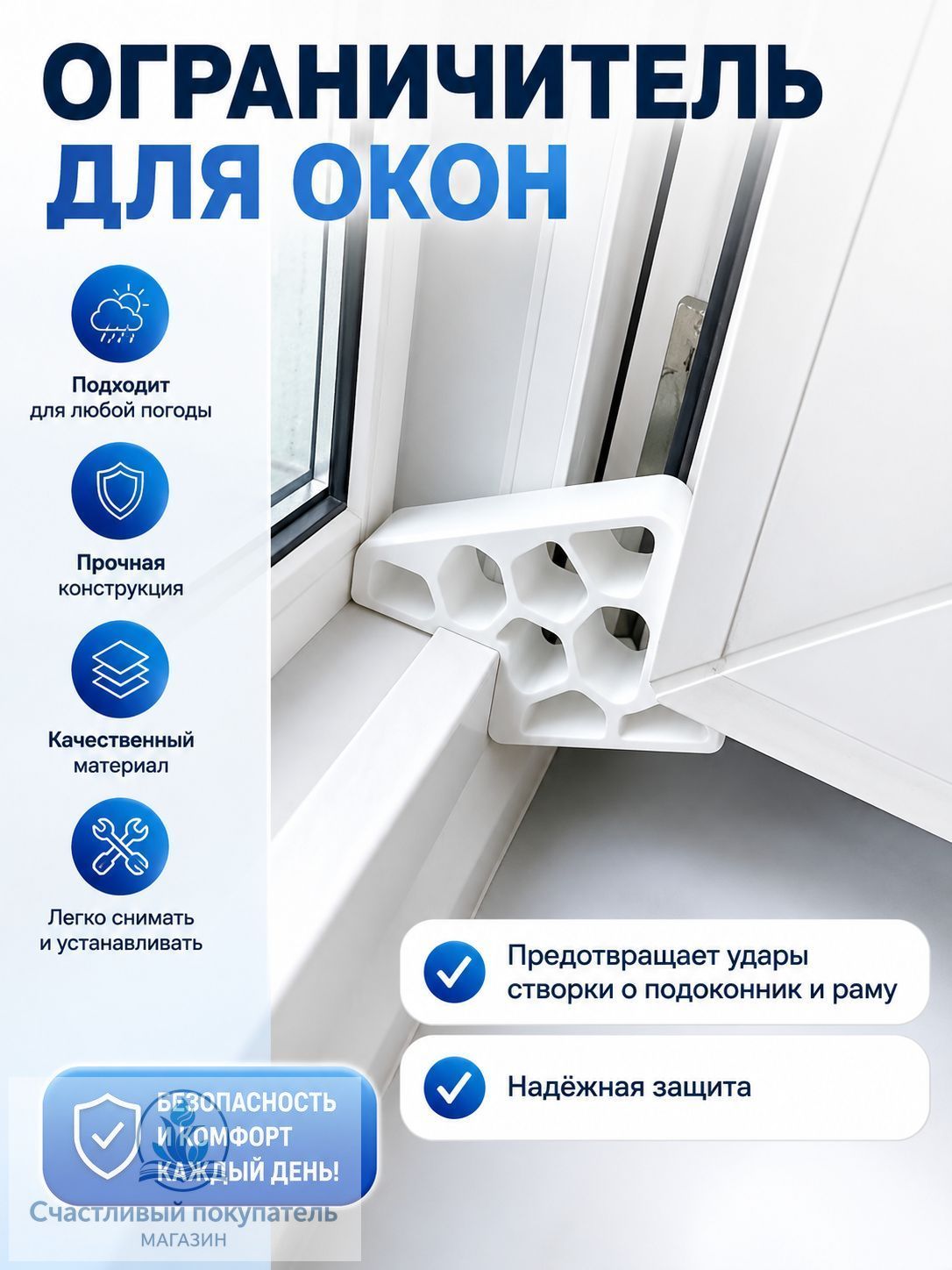 ОГРАНИЧИТЕЛЬ ДЛЯ ОКОН

Подходит для любой погоды

Прочная конструкция

Качественный материал

Легко снимать и устанавливать

Предотвращает удары створки о подоконник и раму

Надёжная защита

БЕЗОПАСНОСТЬ И КОМФОРТ КАЖДЫЙ ДЕНЬ!

Счастливый покупатель
МАГАЗИН